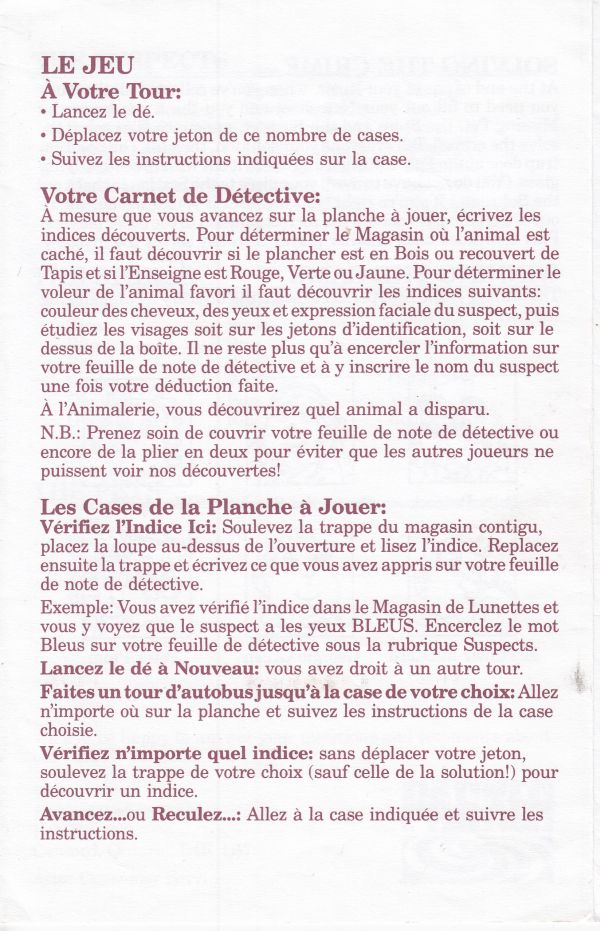 LE JEU

À Votre Tour:

• Lancez le dé.

• Déplacez votre jeton de ce nombre de cases.

• Suivez les instructions indiquées sur la case.

Votre Carnet de Détective:

À mesure que vous avancez sur la planche à jouer, écrivez les indices découverts. Pour déterminer le Magasin où l'animal est caché, il faut découvrir si le plancher est en Bois ou recouvert de Tapis et si l'Enseigne est Rouge, Verte ou Jaune. Pour déterminer le voleur de l'animal favori il faut découvrir les indices suivants: couleur des cheveux, des yeux et expression faciale du suspect, puis étudiez les visages soit sur les jetons d'identification, soit sur le dessus de la boîte. Il ne reste plus qu'à encercler l'information sur votre feuille de note de détective et à y inscrire le nom du suspect une fois votre déduction faite.

À l'Animalerie, vous découvrirez quel animal a disparu.

N.B.: Prenez soin de couvrir votre feuille de note de détective ou encore de la plier en deux pour éviter que les autres joueurs ne puissent voir nos découvertes!

Les Cases de la Planche à Jouer:

Vérifiez l'Indice Ici: Soulevez la trappe du magasin contigu, placez la loupe au-dessus de l'ouverture et lisez l'indice. Replacez ensuite la trappe et écrivez ce que vous avez appris sur votre feuille de note de détective.

Exemple: Vous avez vérifié l'indice dans le Magasin de Lunettes et vous y voyez que le suspect a les yeux BLEUS. Encerclez le mot Bleus sur votre feuille de détective sous la rubrique Suspects.

Lancez le dé à Nouveau: vous avez droit à un autre tour.

Faites un tour d'autobus jusqu'à la case de votre choix: Allez n'importe où sur la planche et suivez les instructions de la case choisie.

Vérifiez n'importe quel indice: sans déplacer votre jeton, soulevez la trappe de votre choix (sauf celle de la solution!) pour découvrir un indice.

Avancez...ou Reculez...: Allez à la case indiquée et suivre les instructions.